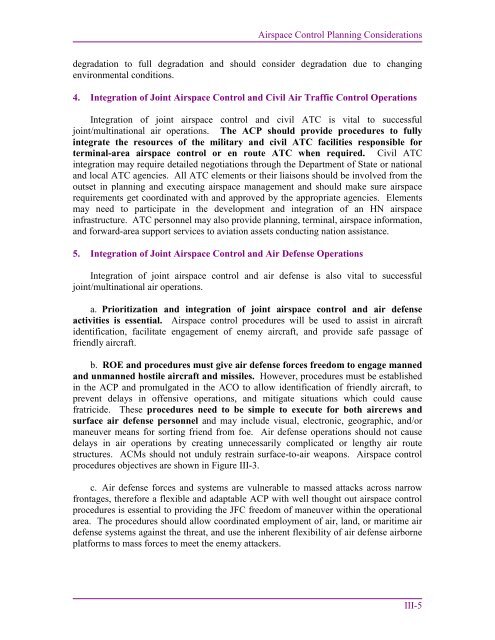 Airspace Control Planning Considerations

degradation to full degradation and should consider degradation due to changing environmental conditions.

4. Integration of Joint Airspace Control and Civil Air Traffic Control Operations

Integration of joint airspace control and civil ATC is vital to successful joint/multinational air operations. The ACP should provide procedures to fully integrate the resources of the military and civil ATC facilities responsible for terminal-area airspace control or en route ATC when required. Civil ATC integration may require detailed negotiations through the Department of State or national and local ATC agencies. All ATC elements or their liaisons should be involved from the outset in planning and executing airspace management and should make sure airspace requirements get coordinated with and approved by the appropriate agencies. Elements may need to participate in the development and integration of an HN airspace infrastructure. ATC personnel may also provide planning, terminal, airspace information, and forward-area support services to aviation assets conducting nation assistance.

5. Integration of Joint Airspace Control and Air Defense Operations

Integration of joint airspace control and air defense is also vital to successful joint/multinational air operations.

a. Prioritization and integration of joint airspace control and air defense activities is essential. Airspace control procedures will be used to assist in aircraft identification, facilitate engagement of enemy aircraft, and provide safe passage of friendly aircraft.

b. ROE and procedures must give air defense forces freedom to engage manned and unmanned hostile aircraft and missiles. However, procedures must be established in the ACP and promulgated in the ACO to allow identification of friendly aircraft, to prevent delays in offensive operations, and mitigate situations which could cause fratricide. These procedures need to be simple to execute for both aircrews and surface air defense personnel and may include visual, electronic, geographic, and/or maneuver means for sorting friend from foe. Air defense operations should not cause delays in air operations by creating unnecessarily complicated or lengthy air route structures. ACMs should not unduly restrain surface-to-air weapons. Airspace control procedures objectives are shown in Figure III-3.

c. Air defense forces and systems are vulnerable to massed attacks across narrow frontages, therefore a flexible and adaptable ACP with well thought out airspace control procedures is essential to providing the JFC freedom of maneuver within the operational area. The procedures should allow coordinated employment of air, land, or maritime air defense systems against the threat, and use the inherent flexibility of air defense airborne platforms to mass forces to meet the enemy attackers.

III-5